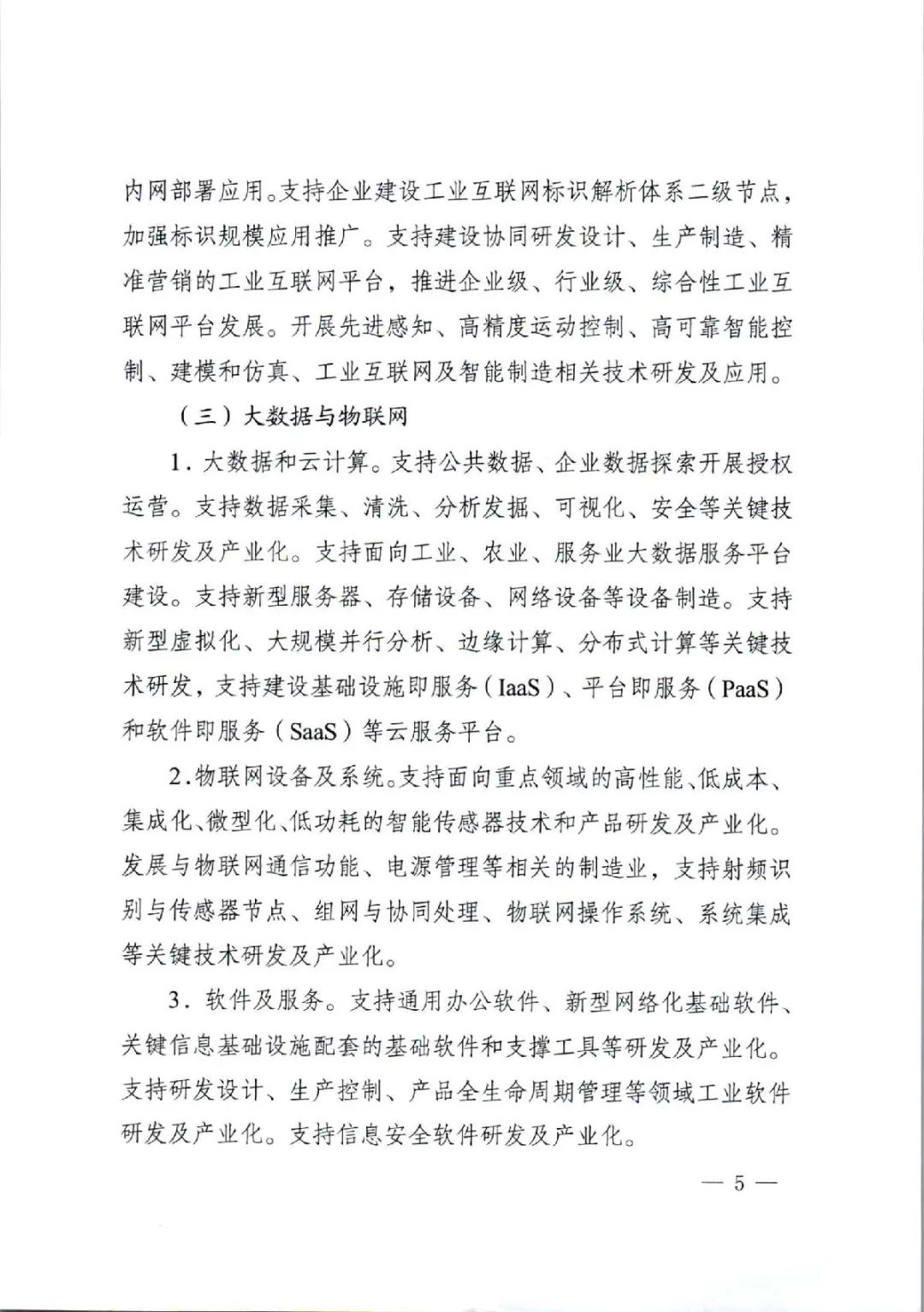 内网部署应用。支持企业建设工业互联网标识解析体系二级节点，加强标识规模应用推广。支持建设协同研发设计、生产制造、精准营销的工业互联网平台，推进企业级、行业级、综合性工业互联网平台发展。开展先进感知、高精度运动控制、高可靠智能控制、建模和仿真、工业互联网及智能制造相关技术研发及应用。

（三）大数据与物联网

1．大数据和云计算。支持公共数据、企业数据探索开展授权运营。支持数据采集、清洗、分析发掘、可视化、安全等关键技术研发及产业化。支持面向工业、农业、服务业大数据服务平台建设。支持新型服务器、存储设备、网络设备等设备制造。支持新型虚拟化、大规模并行分析、边缘计算、分布式计算等关键技术研发，支持建设基础设施即服务（IaaS）、平台即服务（PaaS）和软件即服务（SaaS）等云服务平台。

2．物联网设备及系统。支持面向重点领域的高性能、低成本、集成化、微型化、低功耗的智能传感器技术和产品研发及产业化。发展与物联网通信功能、电源管理等相关的制造业，支持射频识别与传感器节点、组网与协同处理、物联网操作系统、系统集成等关键技术研发及产业化。

3．软件及服务。支持通用办公软件、新型网络化基础软件、关键信息基础设施配套的基础软件和支撑工具等研发及产业化。支持研发设计、生产控制、产品全生命周期管理等领域工业软件研发及产业化。支持信息安全软件研发及产业化。

— 5 —